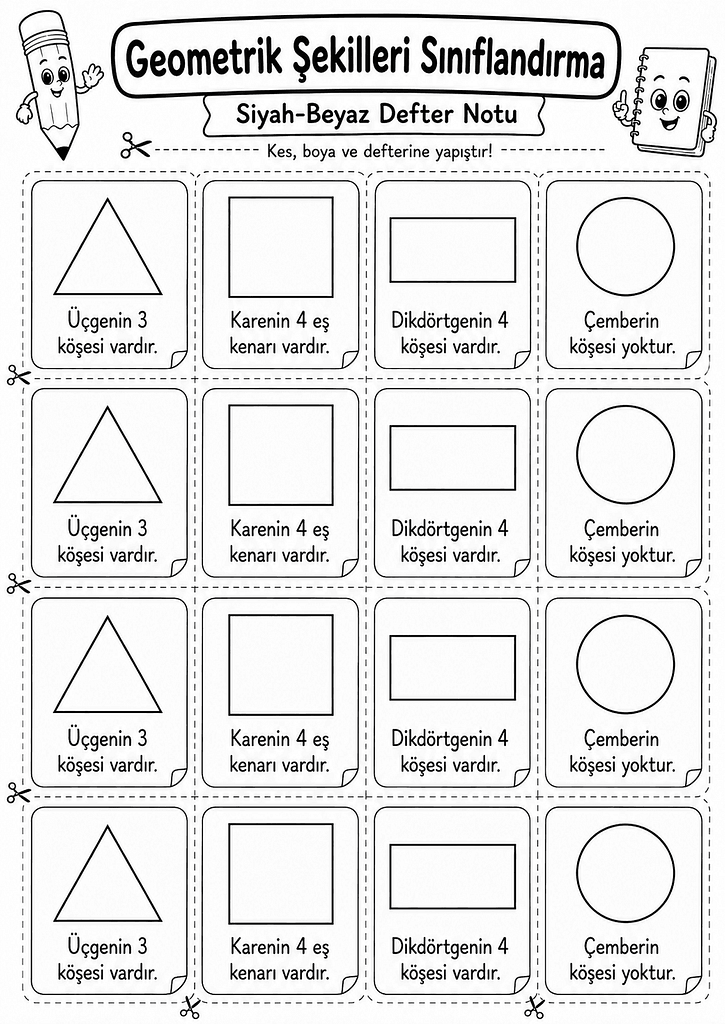 Geometrik Şekilleri Sınıflandırma

Siyah-Beyaz Defter Notu

Kes, boya ve defterine yapıştır!

Üçgenin 3 köşesi vardır.

Karenin 4 eş kenarı vardır.

Dikdörtgenin 4 köşesi vardır.

Çemberin köşesi yoktur.

Üçgenin 3 köşesi vardır.

Karenin 4 eş kenarı vardır.

Dikdörtgenin 4 köşesi vardır.

Çemberin köşesi yoktur.

Üçgenin 3 köşesi vardır.

Karenin 4 eş kenarı vardır.

Dikdörtgenin 4 köşesi vardır.

Çemberin köşesi yoktur.

Üçgenin 3 köşesi vardır.

Karenin 4 eş kenarı vardır.

Dikdörtgenin 4 köşesi vardır.

Çemberin köşesi yoktur.